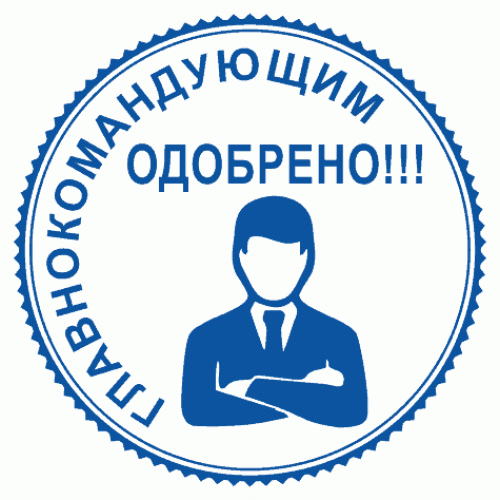 ГЛАВНОКОМАНДУЮЩИМ
ОДОБРЕНО!!!